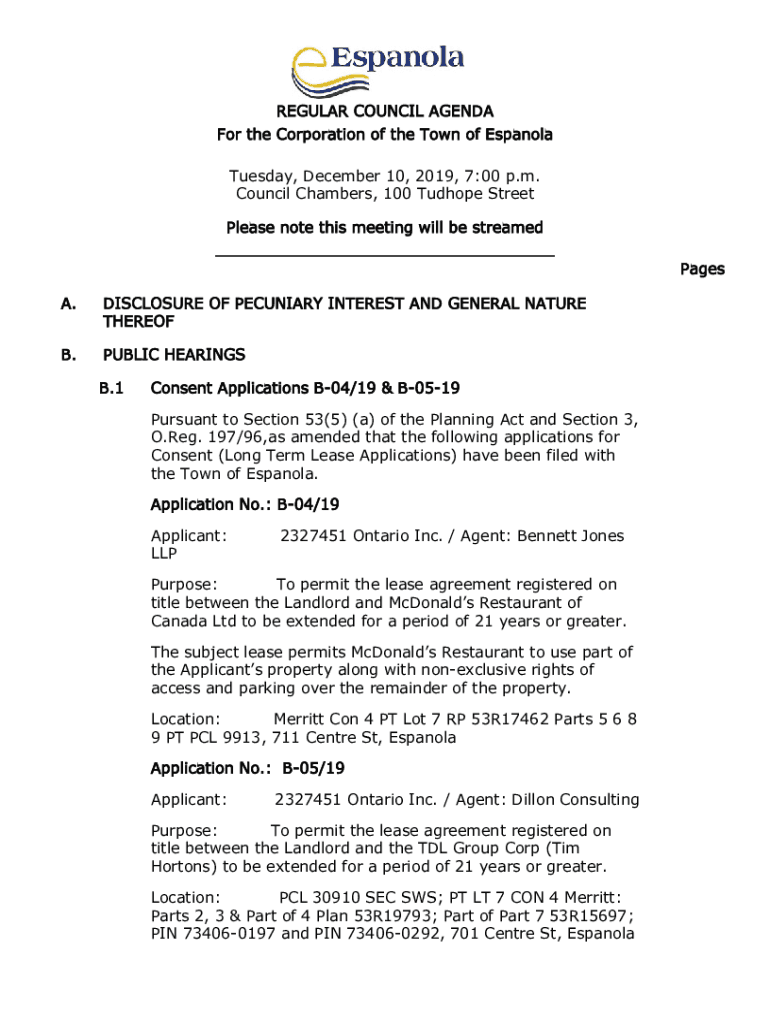 Espanola

REGULAR COUNCIL AGENDA
For the Corporation of the Town of Espanola

Tuesday, December 10, 2019, 7:00 p.m.
Council Chambers, 100 Tudhope Street

Please note this meeting will be streamed

Pages

A. DISCLOSURE OF PECUNIARY INTEREST AND GENERAL NATURE THEREOF

B. PUBLIC HEARINGS

B.1 Consent Applications B-04/19 & B-05-19

Pursuant to Section 53(5) (a) of the Planning Act and Section 3, O.Reg. 197/96,as amended that the following applications for Consent (Long Term Lease Applications) have been filed with the Town of Espanola.

Application No.: B-04/19

Applicant: 2327451 Ontario Inc. / Agent: Bennett Jones LLP

Purpose: To permit the lease agreement registered on title between the Landlord and McDonald's Restaurant of Canada Ltd to be extended for a period of 21 years or greater.

The subject lease permits McDonald's Restaurant to use part of the Applicant's property along with non-exclusive rights of access and parking over the remainder of the property.

Location: Merritt Con 4 PT Lot 7 RP 53R17462 Parts 5 6 8 9 PT PCL 9913, 711 Centre St, Espanola

Application No.: B-05/19

Applicant: 2327451 Ontario Inc. / Agent: Dillon Consulting

Purpose: To permit the lease agreement registered on title between the Landlord and the TDL Group Corp (Tim Hortons) to be extended for a period of 21 years or greater.

Location: PCL 30910 SEC SWS; PT LT 7 CON 4 Merritt: Parts 2, 3 & Part of 4 Plan 53R19793; Part of Part 7 53R15697; PIN 73406-0197 and PIN 73406-0292, 701 Centre St, Espanola